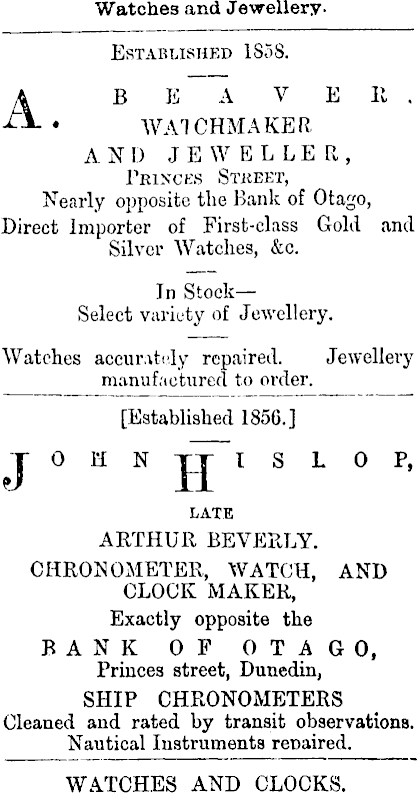 Watches and Jewellery.

Established 1858.

A. BEAVER.
WATCHMAKER
AND JEWELLER,
Princes Street,
Nearly opposite the Bank of Otago,
Direct Importer of First-class Gold and Silver Watches, &c.

In Stock—
Select variety of Jewellery.

Watches accurately repaired. Jewellery manufactured to order.

[Established 1856.]

JOHN HISLOP,
LATE
ARTHUR BEVERLY.
CHRONOMETER, WATCH, AND CLOCK MAKER,
Exactly opposite the
BANK OF OTAGO,
Princes street, Dunedin,
SHIP CHRONOMETERS
Cleaned and rated by transit observations.
Nautical Instruments repaired.

WATCHES AND CLOCKS.